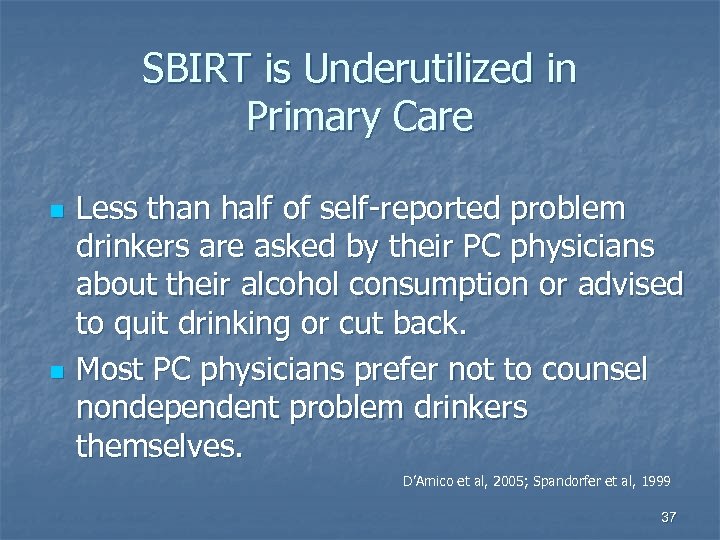 SBIRT is Underutilized in Primary Care

• Less than half of self-reported problem drinkers are asked by their PC physicians about their alcohol consumption or advised to quit drinking or cut back.
• Most PC physicians prefer not to counsel nondependent problem drinkers themselves.

D'Amico et al, 2005; Spandorfer et al, 1999

37